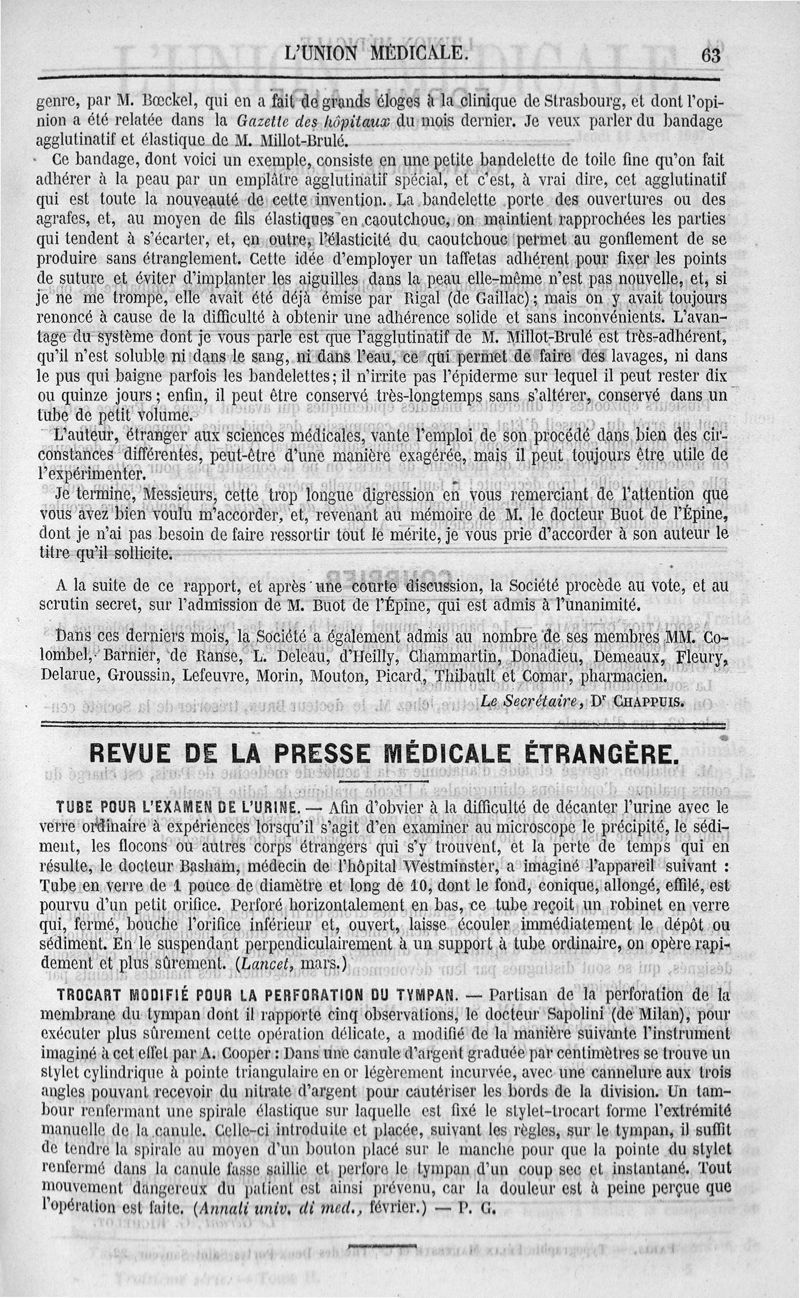 L'UNION MÉDICALE. 63

genre, par M. Bœckel, qui en a fait de grands éloges à la clinique de Strasbourg, et dont l'opinion a été relatée dans la Gazette des hôpitaux du mois dernier. Je veux parler du bandage agglutinatif et élastique de M. Millot-Brulé.

Ce bandage, dont voici un exemple, consiste en une petite bandelette de toile fine qu'on fait adhérer à la peau par un emplâtre agglutinatif spécial, et c'est, à vrai dire, cet agglutinatif qui est toute la nouveauté de cette invention. La bandelette porte des ouvertures ou des agrafes, et, au moyen de fils élastiques en caoutchouc, on maintient rapprochées les parties qui tendent à s'écarter, et, en outre, l'élasticité du caoutchouc permet au gonflement de se produire sans étranglement. Cette idée d'employer un taffetas adhérent pour fixer les points de suture et éviter d'implanter les aiguilles dans la peau elle-même n'est pas nouvelle, et, si je ne me trompe, elle avait été déjà émise par Rigal (de Gaillac); mais on y avait toujours renoncé à cause de la difficulté à obtenir une adhérence solide et sans inconvénients. L'avantage du système dont je vous parle est que l'agglutinatif de M. Millot-Brulé est très-adhérent, qu'il n'est soluble ni dans le sang, ni dans l'eau, ce qui permet de faire des lavages, ni dans le pus qui baigne parfois les bandelettes; il n'irrite pas l'épiderme sur lequel il peut rester dix ou quinze jours; enfin, il peut être conservé très-longtemps sans s'altérer, conservé dans un tube de petit volume.

L'auteur, étranger aux sciences médicales, vante l'emploi de son procédé dans bien des circonstances différentes, peut-être d'une manière exagérée, mais il peut toujours être utile de l'expérimenter.

Je termine, Messieurs, cette trop longue digression en vous remerciant de l'attention que vous avez bien voulu m'accorder, et, revenant au mémoire de M. le docteur Buot de l'Épine, dont je n'ai pas besoin de faire ressortir tout le mérite, je vous prie d'accorder à son auteur le titre qu'il sollicite.

A la suite de ce rapport, et après une courte discussion, la Société procède au vote, et au scrutin secret, sur l'admission de M. Buot de l'Épine, qui est admis à l'unanimité.

Dans ces derniers mois, la Société a également admis au nombre de ses membres MM. Colombel, Barnier, de Ranse, L. Deleau, d'Heilly, Chammartin, Donadieu, Demeaux, Fleury, Delarue, Groussin, Lefeuvre, Morin, Mouton, Picard, Thibault et Comar, pharmacien.

Le Secrétaire, Dr CHAPPUIS.

REVUE DE LA PRESSE MÉDICALE ÉTRANGÈRE.

TUBE POUR L'EXAMEN DE L'URINE. — Afin d'obvier à la difficulté de décanter l'urine avec le verre ordinaire à expériences lorsqu'il s'agit d'en examiner au microscope le précipité, le sédiment, les flocons ou autres corps étrangers qui s'y trouvent, et la perte de temps qui en résulte, le docteur Basham, médecin de l'hôpital Westminster, a imaginé l'appareil suivant : Tube en verre de 1 pouce de diamètre et long de 10, dont le fond, conique, allongé, effilé, est pourvu d'un petit orifice. Perforé horizontalement en bas, ce tube reçoit un robinet en verre qui, fermé, bouche l'orifice inférieur et, ouvert, laisse écouler immédiatement le dépôt ou sédiment. En le suspendant perpendiculairement à un support à tube ordinaire, on opère rapidement et plus sûrement. (Lancet, mars.)

TROCART MODIFIÉ POUR LA PERFORATION DU TYMPAN. — Partisan de la perforation de la membrane du tympan dont il rapporte cinq observations, le docteur Sapolini (de Milan), pour exécuter plus sûrement cette opération délicate, a modifié de la manière suivante l'instrument imaginé à cet effet par A. Cooper : Dans une canule d'argent graduée par centimètres se trouve un stylet cylindrique à pointe triangulaire en or légèrement incurvée, avec une cannelure aux trois angles pouvant recevoir du nitrate d'argent pour cautériser les bords de la division. Un tambour renfermant une spirale élastique sur laquelle est fixé le stylet-trocart forme l'extrémité manuelle de la canule. Celle-ci introduite et placée, suivant les règles, sur le tympan, il suffit de tendre la spirale au moyen d'un bouton placé sur le manche pour que la pointe du stylet renfermé dans la canule fasse saillie et perfore le tympan d'un coup sec et instantané. Tout mouvement dangereux du patient est ainsi prévenu, car la douleur est à peine perçue que l'opération est faite. (Annali univ. di med., février.) — P. G.